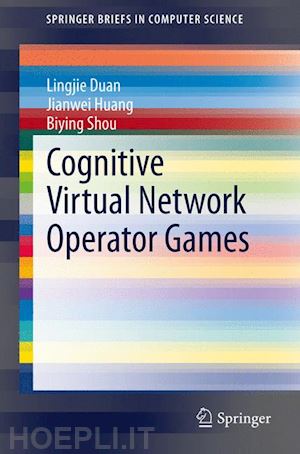 SPRINGER BRIEFS IN COMPUTER SCIENCE

Lingjie Duan
Jianwei Huang
Biying Shou

Cognitive Virtual Network Operator Games

Springer

HOEPLI.IT